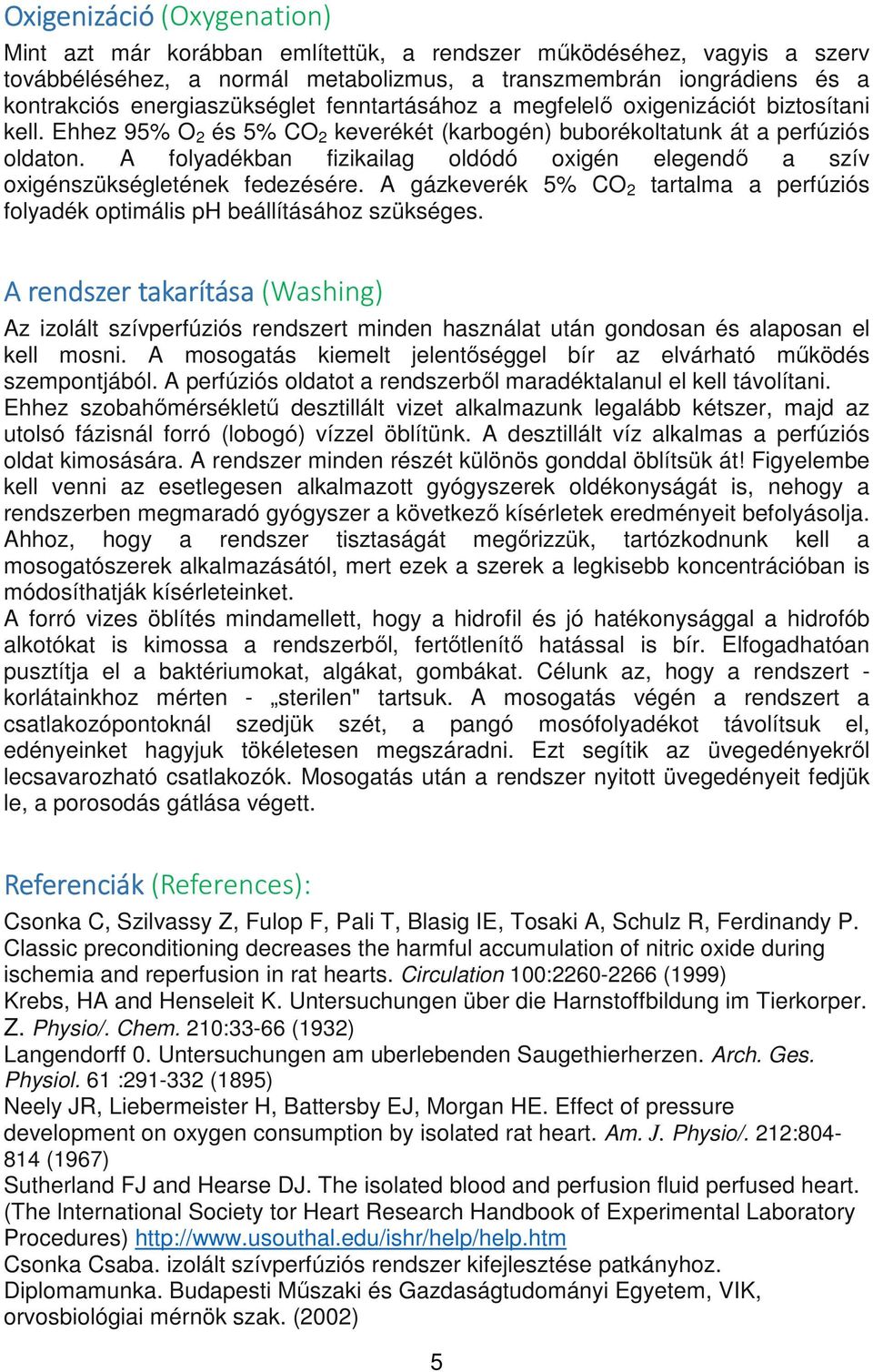 Oxigenizáció (Oxygenation)

Mint azt már korábban említettük, a rendszer működéséhez, vagyis a szerv továbbéléséhez, a normál metabolizmus, a transzmembrán iongrádiens és a kontrakciós energiaszükséglet fenntartásához a megfelelő oxigenizációt biztosítani kell. Ehhez 95% $O_2$ és 5% $CO_2$ keverékét (karbogén) buborékoltatunk át a perfúziós oldaton. A folyadékban fizikailag oldódó oxigén elegendő a szív oxigénszükségletének fedezésére. A gázkeverék 5% $CO_2$ tartalma a perfúziós folyadék optimális pH beállításához szükséges.

A rendszer takarítása (Washing)

Az izolált szívperfúziós rendszert minden használat után gondosan és alaposan el kell mosni. A mosogatás kiemelt jelentőséggel bír az elvárható működés szempontjából. A perfúziós oldatot a rendszerből maradéktalanul el kell távolítani. Ehhez szobahőmérsékletű desztillált vizet alkalmazunk legalább kétszer, majd az utolsó fázisnál forró (lobogó) vízzel öblítünk. A desztillált víz alkalmas a perfúziós oldat kimosására. A rendszer minden részét különös gonddal öblítsük át! Figyelembe kell venni az esetlegesen alkalmazott gyógyszerek oldékonyságát is, nehogy a rendszerben megmaradó gyógyszer a következő kísérletek eredményeit befolyásolja. Ahhoz, hogy a rendszer tisztaságát megőrizzük, tartózkodnunk kell a mosogatószerek alkalmazásától, mert ezek a szerek a legkisebb koncentrációban is módosíthatják kísérleteinket.
A forró vizes öblítés mindamellett, hogy a hidrofil és jó hatékonysággal a hidrofób alkotókat is kimossa a rendszerből, fertőtlenítő hatással is bír. Elfogadhatóan pusztítja el a baktériumokat, algákat, gombákat. Célunk az, hogy a rendszert - korlátainkhoz mérten - „sterilen" tartsuk. A mosogatás végén a rendszert a csatlakozópontoknál szedjük szét, a pangó mosófolyadékot távolítsuk el, edényeinket hagyjuk tökéletesen megszáradni. Ezt segítik az üvegedényekről lecsavarozható csatlakozók. Mosogatás után a rendszer nyitott üvegedényeit fedjük le, a porosodás gátlása végett.

Referenciák (References):

Csonka C, Szilvassy Z, Fulop F, Pali T, Blasig IE, Tosaki A, Schulz R, Ferdinandy P. Classic preconditioning decreases the harmful accumulation of nitric oxide during ischemia and reperfusion in rat hearts. Circulation 100:2260-2266 (1999)
Krebs, HA and Henseleit K. Untersuchungen über die Harnstoffbildung im Tierkorper. Z. Physio/. Chem. 210:33-66 (1932)
Langendorff 0. Untersuchungen am uberlebenden Saugethierherzen. Arch. Ges. Physiol. 61 :291-332 (1895)
Neely JR, Liebermeister H, Battersby EJ, Morgan HE. Effect of pressure development on oxygen consumption by isolated rat heart. Am. J. Physio/. 212:804-814 (1967)
Sutherland FJ and Hearse DJ. The isolated blood and perfusion fluid perfused heart. (The International Society tor Heart Research Handbook of Experimental Laboratory Procedures) http://www.usouthal.edu/ishr/help/help.htm
Csonka Csaba. izolált szívperfúziós rendszer kifejlesztése patkányhoz. Diplomamunka. Budapesti Műszaki és Gazdaságtudományi Egyetem, VIK, orvosbiológiai mérnök szak. (2002)

5